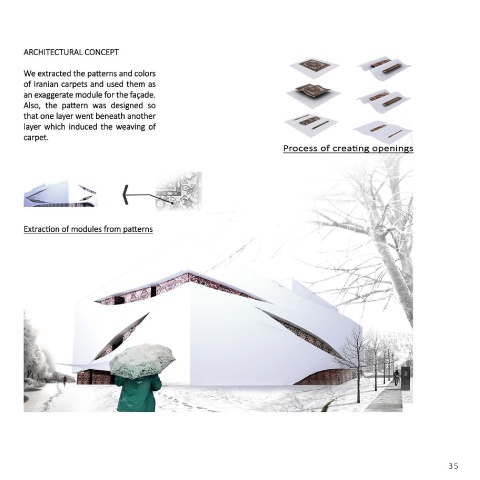 ARCHITECTURAL CONCEPT

We extracted the patterns and colors of Iranian carpets and used them as an exaggerate module for the façade. Also, the pattern was designed so that one layer went beneath another layer which induced the weaving of carpet.

Process of creating openings

Extraction of modules from patterns

35